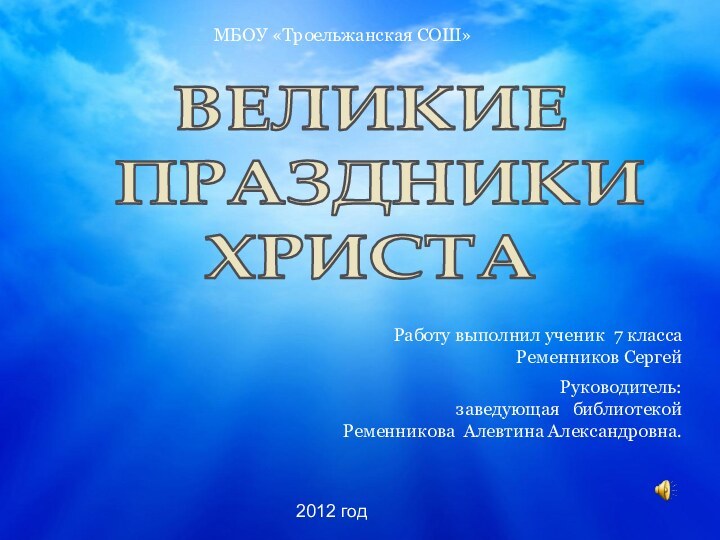 МБОУ «Троельжанская СОШ»

ВЕЛИКИЕ ПРАЗДНИКИ ХРИСТА

Работу выполнил ученик 7 класса
Ременников Сергей

Руководитель:
заведующая библиотекой
Ременникова Алевтина Александровна.

2012 год